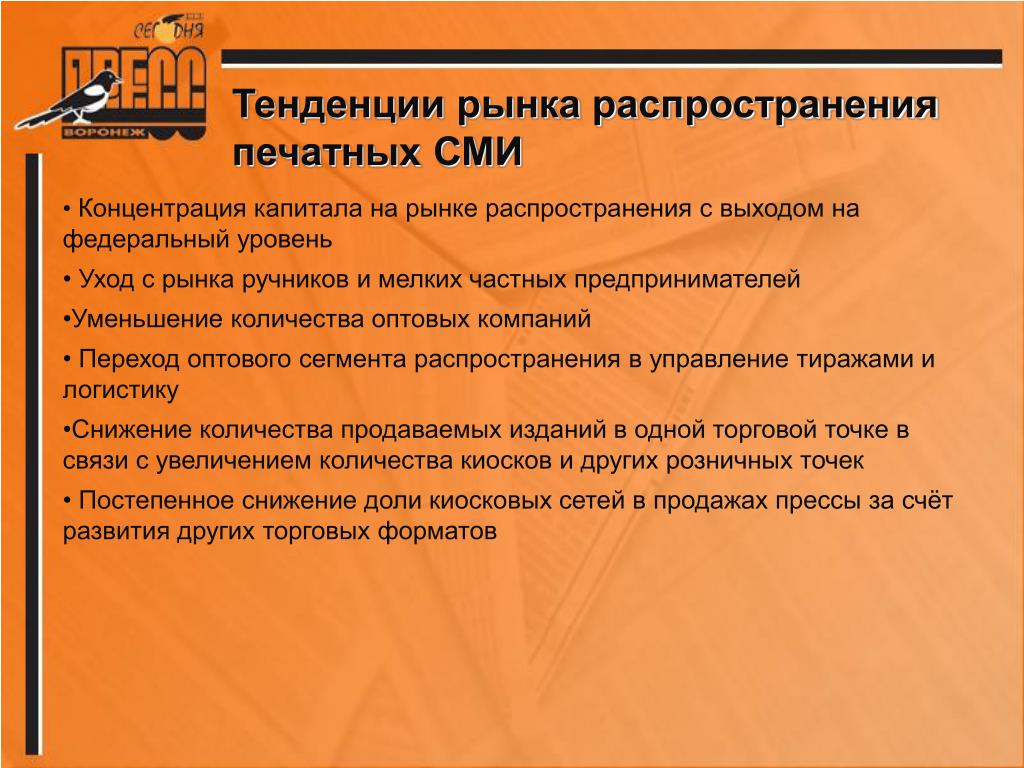 СЕГОДНЯ
ПРЕСС
ВОРОНЕЖ

Тенденции рынка распространения печатных СМИ

• Концентрация капитала на рынке распространения с выходом на федеральный уровень

• Уход с рынка ручников и мелких частных предпринимателей

•Уменьшение количества оптовых компаний

• Переход оптового сегмента распространения в управление тиражами и логистику

•Снижение количества продаваемых изданий в одной торговой точке в связи с увеличением количества киосков и других розничных точек

• Постепенное снижение доли киосковых сетей в продажах прессы за счёт развития других торговых форматов